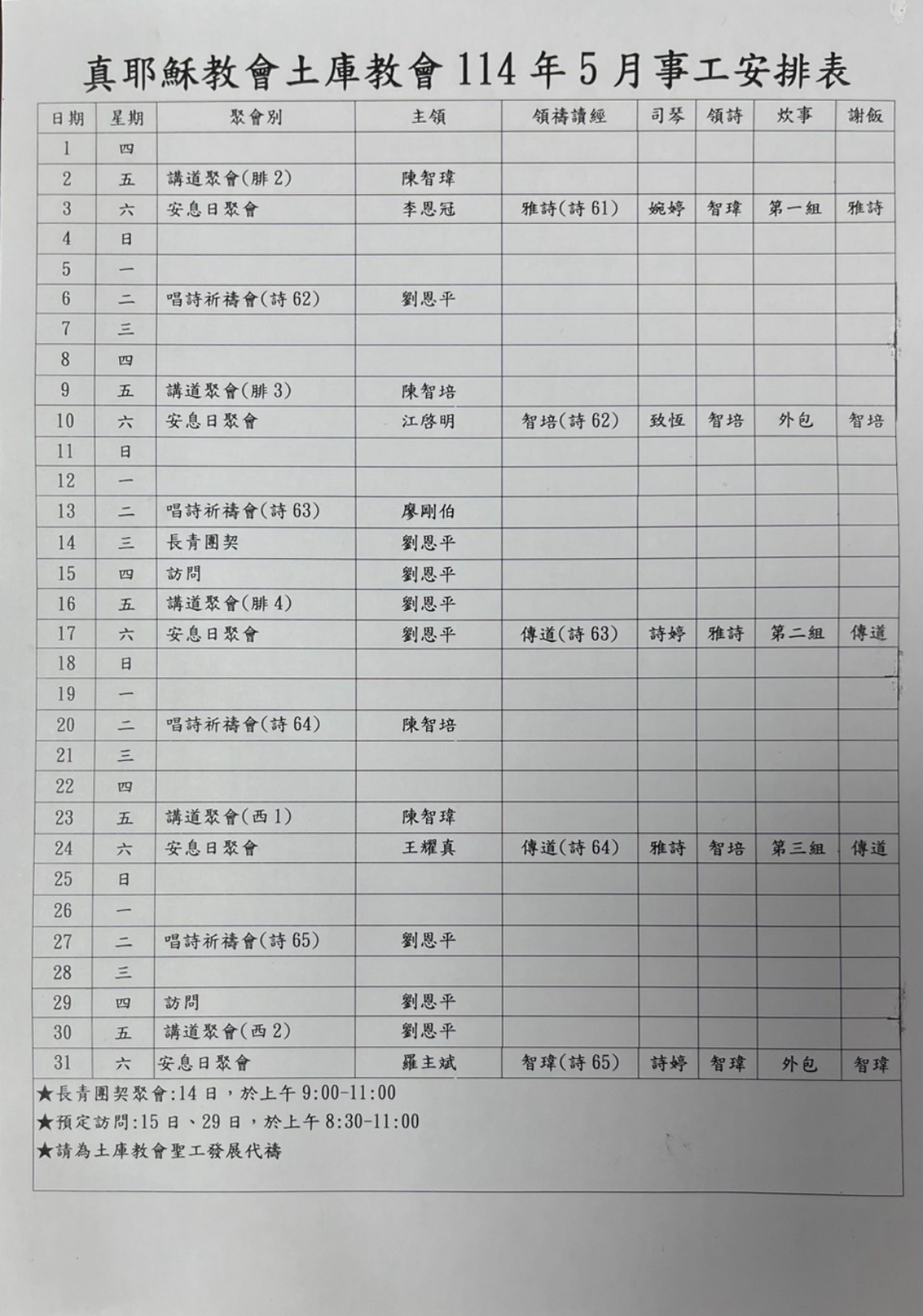 真耶穌教會土庫教會 114 年 5 月事工安排表

| 日期 | 星期 | 聚會別 | 主領 | 領禱讀經 | 司琴 | 領詩 | 炊事 | 謝飯 |
|---|---|---|---|---|---|---|---|---|
| 1 | 四 | | | | | | | |
| 2 | 五 | 講道聚會(腓 2) | 陳智瑋 | | | | | |
| 3 | 六 | 安息日聚會 | 李恩冠 | 雅詩(詩 61) | 婉婷 | 智瑋 | 第一組 | 雅詩 |
| 4 | 日 | | | | | | | |
| 5 | 一 | | | | | | | |
| 6 | 二 | 唱詩祈禱會(詩 62) | 劉恩平 | | | | | |
| 7 | 三 | | | | | | | |
| 8 | 四 | | | | | | | |
| 9 | 五 | 講道聚會(腓 3) | 陳智培 | | | | | |
| 10 | 六 | 安息日聚會 | 江啓明 | 智培(詩 62) | 致恆 | 智培 | 外包 | 智培 |
| 11 | 日 | | | | | | | |
| 12 | 一 | | | | | | | |
| 13 | 二 | 唱詩祈禱會(詩 63) | 廖剛伯 | | | | | |
| 14 | 三 | 長青團契 | 劉恩平 | | | | | |
| 15 | 四 | 訪問 | 劉恩平 | | | | | |
| 16 | 五 | 講道聚會(腓 4) | 劉恩平 | | | | | |
| 17 | 六 | 安息日聚會 | 劉恩平 | 傳道(詩 63) | 詩婷 | 雅詩 | 第二組 | 傳道 |
| 18 | 日 | | | | | | | |
| 19 | 一 | | | | | | | |
| 20 | 二 | 唱詩祈禱會(詩 64) | 陳智培 | | | | | |
| 21 | 三 | | | | | | | |
| 22 | 四 | | | | | | | |
| 23 | 五 | 講道聚會(西 1) | 陳智瑋 | | | | | |
| 24 | 六 | 安息日聚會 | 王耀真 | 傳道(詩 64) | 雅詩 | 智培 | 第三組 | 傳道 |
| 25 | 日 | | | | | | | |
| 26 | 一 | | | | | | | |
| 27 | 二 | 唱詩祈禱會(詩 65) | 劉恩平 | | | | | |
| 28 | 三 | | | | | | | |
| 29 | 四 | 訪問 | 劉恩平 | | | | | |
| 30 | 五 | 講道聚會(西 2) | 劉恩平 | | | | | |
| 31 | 六 | 安息日聚會 | 羅主斌 | 智瑋(詩 65) | 詩婷 | 智瑋 | 外包 | 智瑋 |

★長青團契聚會:14 日，於上午 9:00-11:00
★預定訪問:15 日、29 日，於上午 8:30-11:00
★請為土庫教會聖工發展代禱